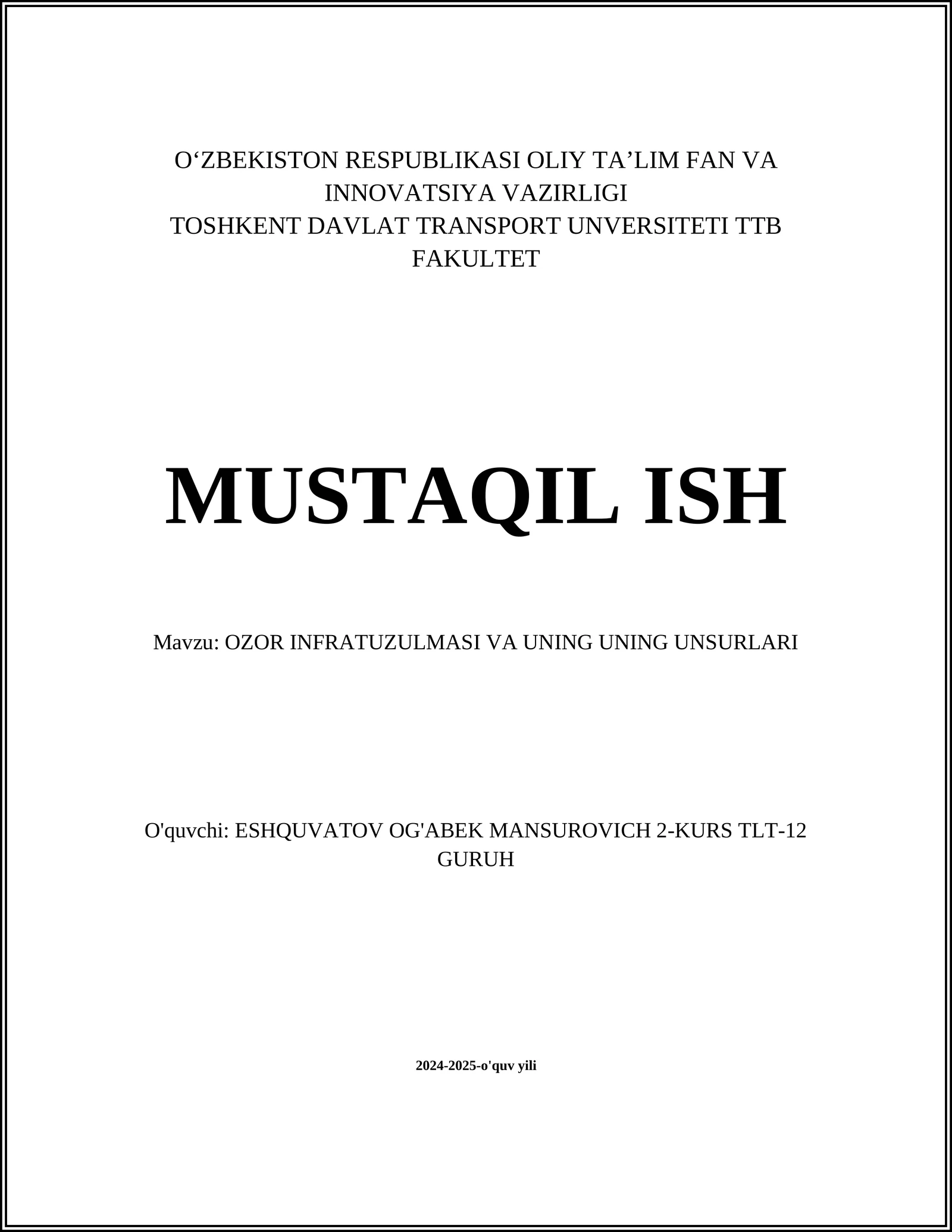 O‘ZBEKISTON RESPUBLIKASI OLIY TA’LIM FAN VA INNOVATSIYA VAZIRLIGI
TOSHKENT DAVLAT TRANSPORT UNVERSITETI TTB FAKULTET

MUSTAQIL ISH

Mavzu: OZOR INFRATUZULMASI VA UNING UNING UNSURLARI

O'quvchi: ESHQUVATOV OG'ABEK MANSUROVICH 2-KURS TLT-12 GURUH

2024-2025-o'quv yili